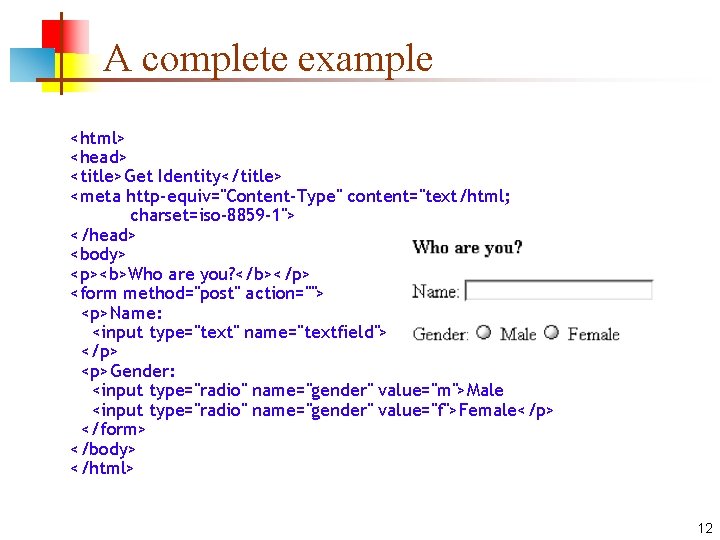 A complete example

<html>
<head>
<title>Get Identity</title>
<meta http-equiv="Content-Type" content="text/html; charset=iso-8859-1">
</head>
<body>
<p><b>Who are you?</b></p>
<form method="post" action="">
<p>Name:
<input type="text" name="textfield">
</p>
<p>Gender:
<input type="radio" name="gender" value="m">Male
<input type="radio" name="gender" value="f">Female</p>
</form>
</body>
</html>

Who are you?

Name:

Gender: Male Female

12